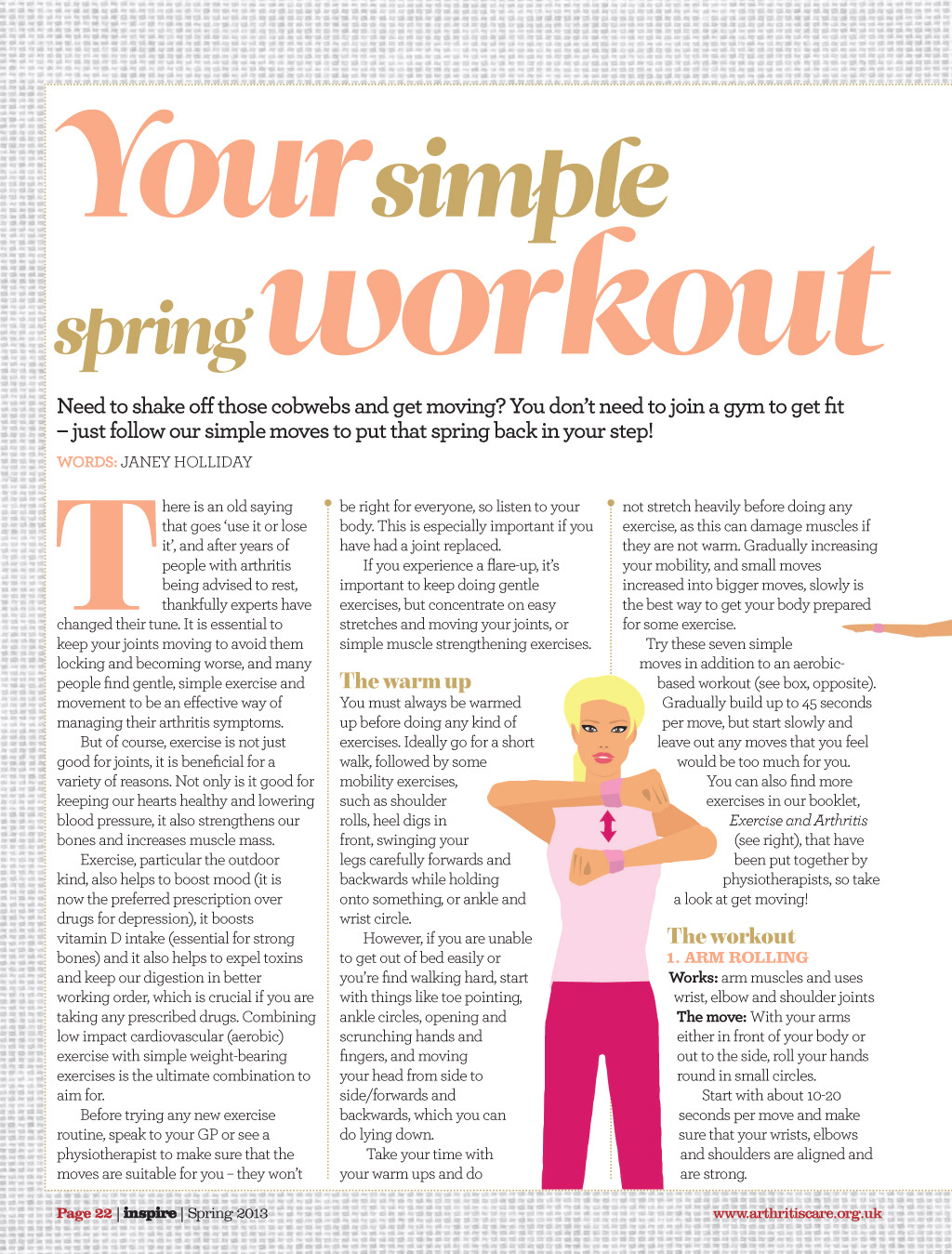 Your simple spring workout

Need to shake off those cobwebs and get moving? You don't need to join a gym to get fit – just follow our simple moves to put that spring back in your step!

WORDS: JANEY HOLLIDAY

There is an old saying that goes 'use it or lose it', and after years of people with arthritis being advised to rest, thankfully experts have changed their tune. It is essential to keep your joints moving to avoid them locking and becoming worse, and many people find gentle, simple exercise and movement to be an effective way of managing their arthritis symptoms.

But of course, exercise is not just good for joints, it is beneficial for a variety of reasons. Not only is it good for keeping our hearts healthy and lowering blood pressure, it also strengthens our bones and increases muscle mass.

Exercise, particular the outdoor kind, also helps to boost mood (it is now the preferred prescription over drugs for depression), it boosts vitamin D intake (essential for strong bones) and it also helps to expel toxins and keep our digestion in better working order, which is crucial if you are taking any prescribed drugs. Combining low impact cardiovascular (aerobic) exercise with simple weight-bearing exercises is the ultimate combination to aim for.

Before trying any new exercise routine, speak to your GP or see a physiotherapist to make sure that the moves are suitable for you – they won't be right for everyone, so listen to your body. This is especially important if you have had a joint replaced.

If you experience a flare-up, it's important to keep doing gentle exercises, but concentrate on easy stretches and moving your joints, or simple muscle strengthening exercises.

The warm up
You must always be warmed up before doing any kind of exercises. Ideally go for a short walk, followed by some mobility exercises, such as shoulder rolls, heel digs in front, swinging your legs carefully forwards and backwards while holding onto something, or ankle and wrist circle.

However, if you are unable to get out of bed easily or you're find walking hard, start with things like toe pointing, ankle circles, opening and scrunching hands and fingers, and moving your head from side to side/forwards and backwards, which you can do lying down.

Take your time with your warm ups and do not stretch heavily before doing any exercise, as this can damage muscles if they are not warm. Gradually increasing your mobility, and small moves increased into bigger moves, slowly is the best way to get your body prepared for some exercise.

Try these seven simple moves in addition to an aerobic-based workout (see box, opposite). Gradually build up to 45 seconds per move, but start slowly and leave out any moves that you feel would be too much for you.

You can also find more exercises in our booklet, Exercise and Arthritis (see right), that have been put together by physiotherapists, so take a look at get moving!

The workout
1. ARM ROLLING
Works: arm muscles and uses wrist, elbow and shoulder joints
The move: With your arms either in front of your body or out to the side, roll your hands round in small circles.

Start with about 10-20 seconds per move and make sure that your wrists, elbows and shoulders are aligned and are strong.

Page 22 | inspire | Spring 2013          www.arthritiscare.org.uk